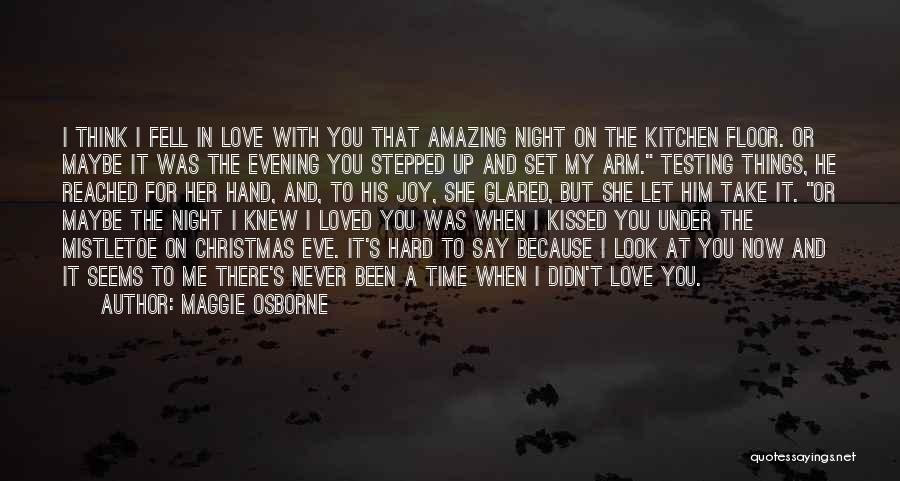 I THINK I FELL IN LOVE WITH YOU THAT AMAZING NIGHT ON THE KITCHEN FLOOR. OR MAYBE IT WAS THE EVENING YOU STEPPED UP AND SET MY ARM." TESTING THINGS, HE REACHED FOR HER HAND, AND, TO HIS JOY, SHE GLARED, BUT SHE LET HIM TAKE IT. "OR MAYBE THE NIGHT I KNEW I LOVED YOU WAS WHEN I KISSED YOU UNDER THE MISTLETOE ON CHRISTMAS EVE. IT'S HARD TO SAY BECAUSE I LOOK AT YOU NOW AND IT SEEMS TO ME THERE'S NEVER BEEN A TIME WHEN I DIDN'T LOVE YOU.

AUTHOR: MAGGIE OSBORNE

quotessayings.net